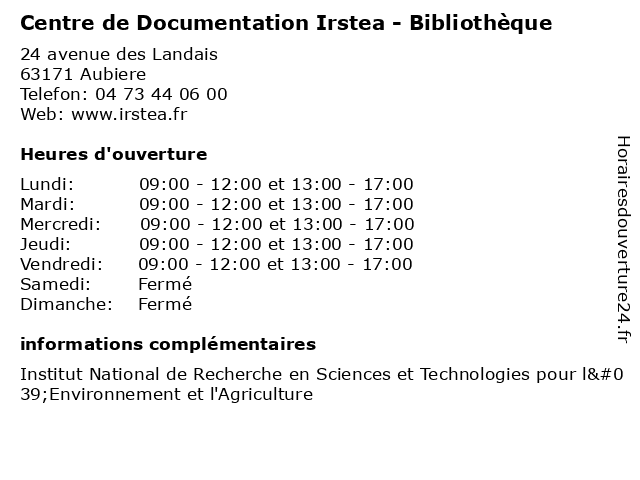 Centre de Documentation Irstea - Bibliothèque

24 avenue des Landais
63171 Aubiere
Telefon: 04 73 44 06 00
Web: www.irstea.fr

Heures d'ouverture

| | |
|---|---|
| Lundi: | 09:00 - 12:00 et 13:00 - 17:00 |
| Mardi: | 09:00 - 12:00 et 13:00 - 17:00 |
| Mercredi: | 09:00 - 12:00 et 13:00 - 17:00 |
| Jeudi: | 09:00 - 12:00 et 13:00 - 17:00 |
| Vendredi: | 09:00 - 12:00 et 13:00 - 17:00 |
| Samedi: | Fermé |
| Dimanche: | Fermé |

informations complémentaires

Institut National de Recherche en Sciences et Technologies pour l&#039;Environnement et l'Agriculture

Horairesdouverture24.fr